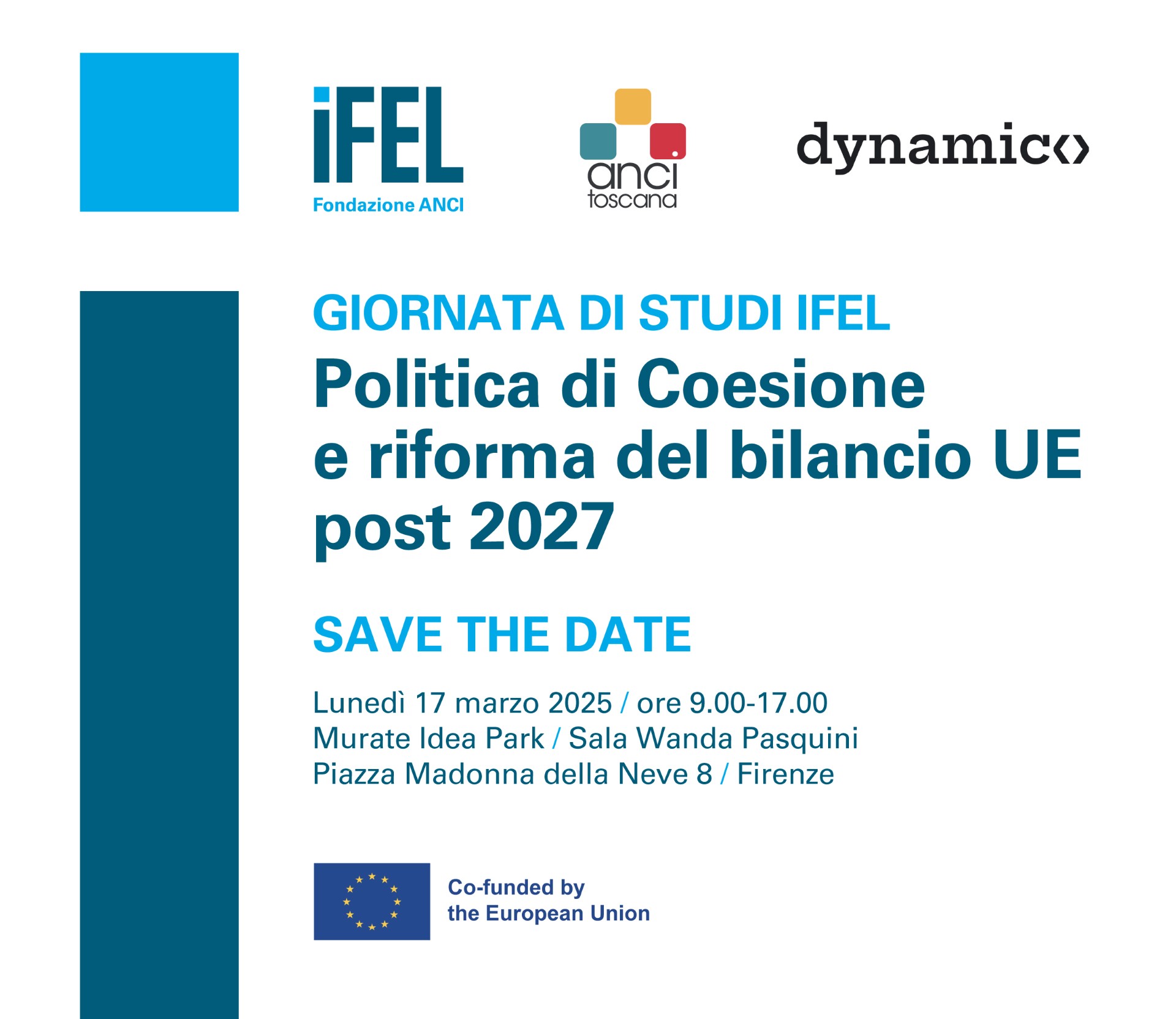 iFEL
Fondazione ANCI

anci
toscana

dynamic‹›

GIORNATA DI STUDI IFEL
Politica di Coesione e riforma del bilancio UE post 2027

SAVE THE DATE

Lunedì 17 marzo 2025 / ore 9.00-17.00
Murate Idea Park / Sala Wanda Pasquini
Piazza Madonna della Neve 8 / Firenze

Co-funded by the European Union